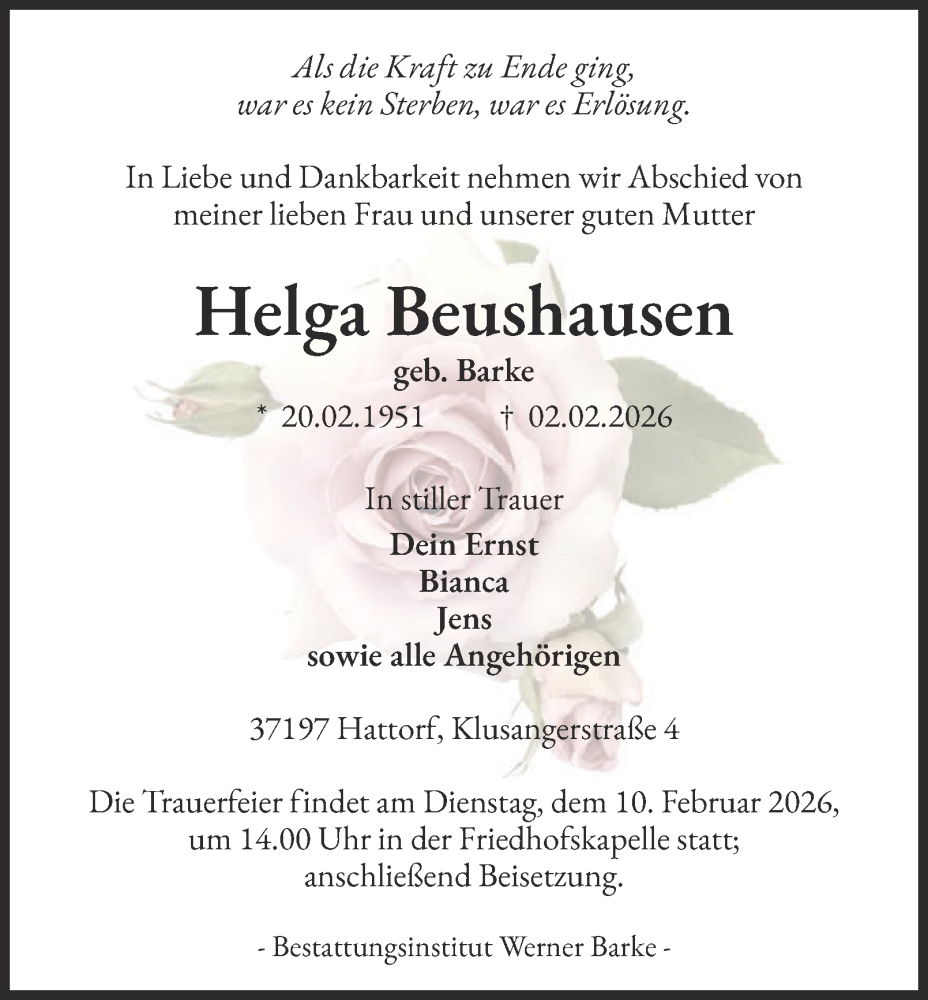 Als die Kraft zu Ende ging,
war es kein Sterben, war es Erlösung.

In Liebe und Dankbarkeit nehmen wir Abschied von meiner lieben Frau und unserer guten Mutter

Helga Beushausen

geb. Barke

* 20.02.1951 † 02.02.2026

In stiller Trauer

Dein Ernst
Bianca
Jens
sowie alle Angehörigen

37197 Hattorf, Klusangerstraße 4

Die Trauerfeier findet am Dienstag, dem 10. Februar 2026, um 14.00 Uhr in der Friedhofskapelle statt; anschließend Beisetzung.

- Bestattungsinstitut Werner Barke -